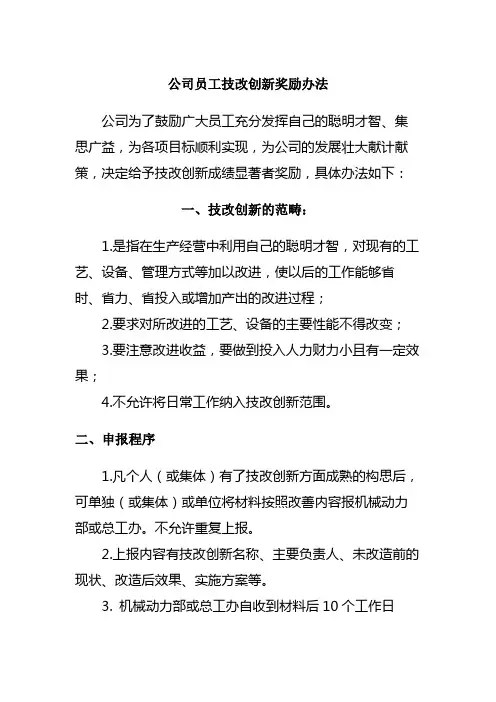 公司员工技改创新奖励办法

公司为了鼓励广大员工充分发挥自己的聪明才智、集思广益，为各项目标顺利实现，为公司的发展壮大献计献策，决定给予技改创新成绩显著者奖励，具体办法如下：

一、技改创新的范畴：

1.是指在生产经营中利用自己的聪明才智，对现有的工艺、设备、管理方式等加以改进，使以后的工作能够省时、省力、省投入或增加产出的改进过程；

2.要求对所改进的工艺、设备的主要性能不得改变；

3.要注意改进收益，要做到投入人力财力小且有一定效果；

4.不允许将日常工作纳入技改创新范围。

二、申报程序

1.凡个人（或集体）有了技改创新方面成熟的构思后，可单独（或集体）或单位将材料按照改善内容报机械动力部或总工办。不允许重复上报。

2.上报内容有技改创新名称、主要负责人、未改造前的现状、改造后效果、实施方案等。

3. 机械动力部或总工办自收到材料后 10 个工作日